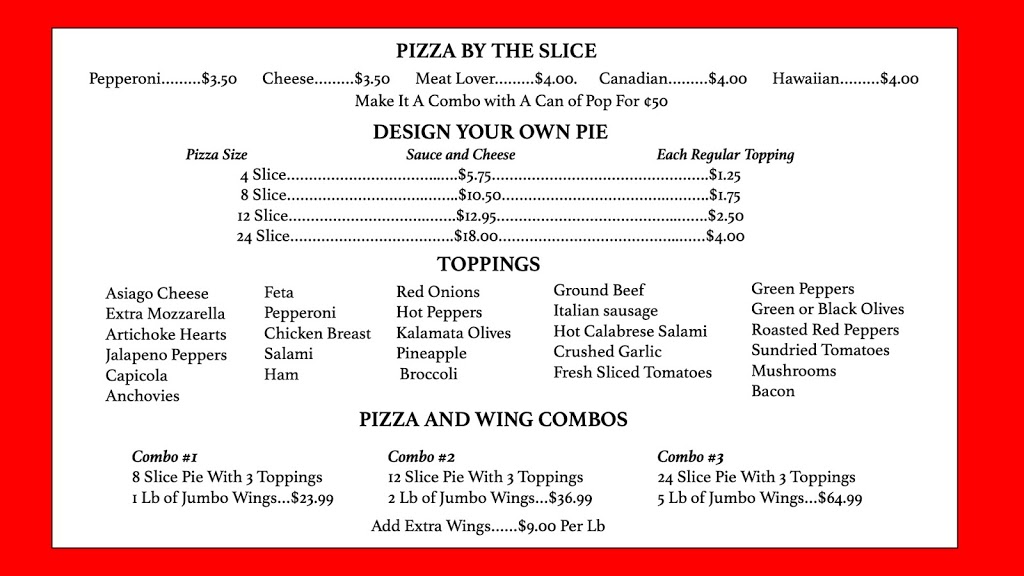 PIZZA BY THE SLICE

Pepperoni.........$3.50 Cheese.........$3.50 Meat Lover.........$4.00. Canadian.........$4.00 Hawaiian.........$4.00

Make It A Combo with A Can of Pop For ¢50

DESIGN YOUR OWN PIE

| Pizza Size | Sauce and Cheese | Each Regular Topping |
|---|---|---|
| 4 Slice | $5.75 | $1.25 |
| 8 Slice | $10.50 | $1.75 |
| 12 Slice | $12.95 | $2.50 |
| 24 Slice | $18.00 | $4.00 |

TOPPINGS

Asiago Cheese
Extra Mozzarella
Artichoke Hearts
Jalapeno Peppers
Capicola
Anchovies

Feta
Pepperoni
Chicken Breast
Salami
Ham

Red Onions
Hot Peppers
Kalamata Olives
Pineapple
Broccoli

Ground Beef
Italian sausage
Hot Calabrese Salami
Crushed Garlic
Fresh Sliced Tomatoes

Green Peppers
Green or Black Olives
Roasted Red Peppers
Sundried Tomatoes
Mushrooms
Bacon

PIZZA AND WING COMBOS

Combo #1
8 Slice Pie With 3 Toppings
1 Lb of Jumbo Wings...$23.99

Combo #2
12 Slice Pie With 3 Toppings
2 Lb of Jumbo Wings...$36.99

Combo #3
24 Slice Pie With 3 Toppings
5 Lb of Jumbo Wings...$64.99

Add Extra Wings......$9.00 Per Lb